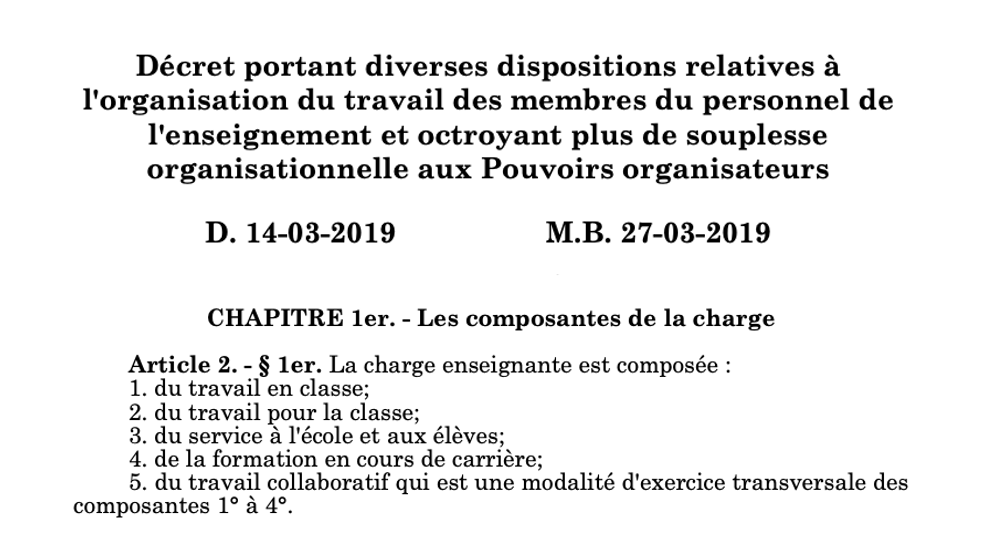 Décret portant diverses dispositions relatives à l'organisation du travail des membres du personnel de l'enseignement et octroyant plus de souplesse organisationnelle aux Pouvoirs organisateurs

D. 14-03-2019 M.B. 27-03-2019

CHAPITRE 1er. - Les composantes de la charge

Article 2. - § 1er. La charge enseignante est composée :
1. du travail en classe;
2. du travail pour la classe;
3. du service à l'école et aux élèves;
4. de la formation en cours de carrière;
5. du travail collaboratif qui est une modalité d'exercice transversale des composantes 1° à 4°.